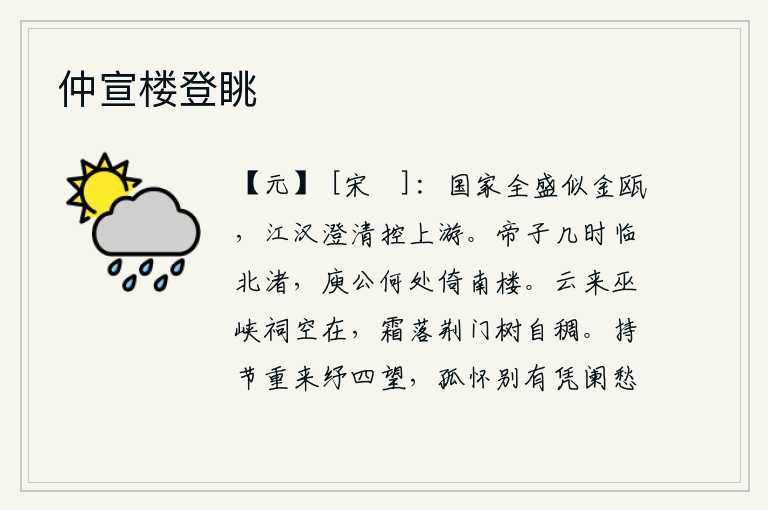 仲宣楼登眺

【元】［宋　］：国家全盛似金瓯，江汉澄清控上游。帝子几时临北渚，庾公何处倚南楼。云来巫峡祠空在，霜落荆门树自稠。持节重来纾四望，孤怀别有凭阑愁